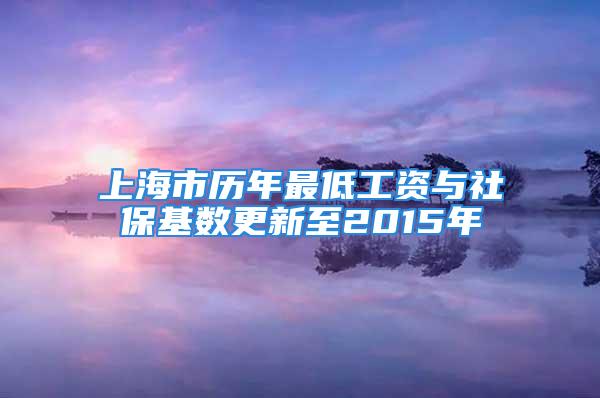 上海市历年最低工资与社保基数更新至2015年